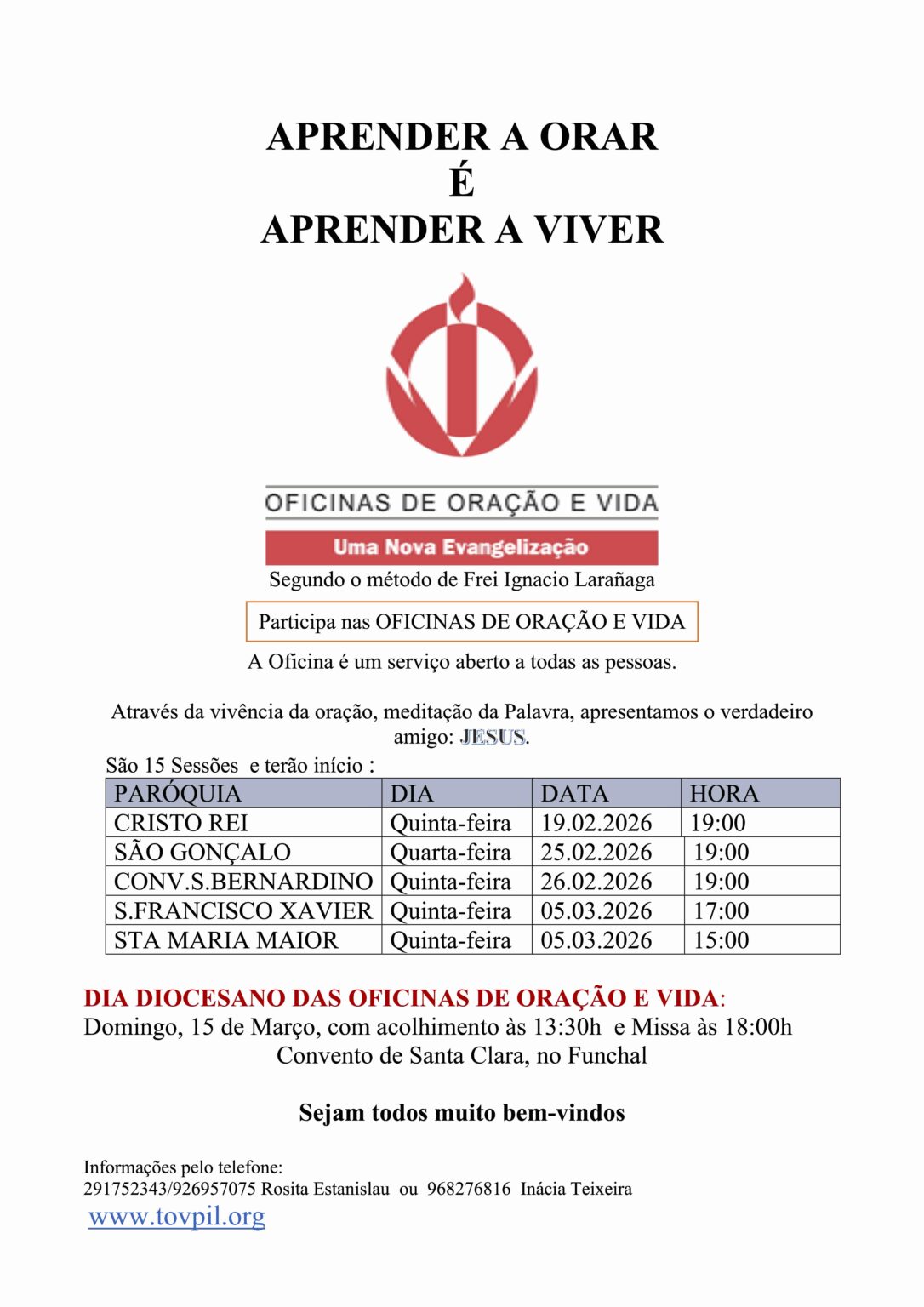 APRENDER A ORAR
É
APRENDER A VIVER

OFICINAS DE ORAÇÃO E VIDA

Uma Nova Evangelização

Segundo o método de Frei Ignacio Larañaga

Participa nas OFICINAS DE ORAÇÃO E VIDA

A Oficina é um serviço aberto a todas as pessoas.

Através da vivência da oração, meditação da Palavra, apresentamos o verdadeiro amigo: JESUS.

São 15 Sessões e terão início :

| PARÓQUIA | DIA | DATA | HORA |
|---|---|---|---|
| CRISTO REI | Quinta-feira | 19.02.2026 | 19:00 |
| SÃO GONÇALO | Quarta-feira | 25.02.2026 | 19:00 |
| CONV.S.BERNARDINO | Quinta-feira | 26.02.2026 | 19:00 |
| S.FRANCISCO XAVIER | Quinta-feira | 05.03.2026 | 17:00 |
| STA MARIA MAIOR | Quinta-feira | 05.03.2026 | 15:00 |

DIA DIOCESANO DAS OFICINAS DE ORAÇÃO E VIDA:
Domingo, 15 de Março, com acolhimento às 13:30h e Missa às 18:00h
Convento de Santa Clara, no Funchal

Sejam todos muito bem-vindos

Informações pelo telefone:
291752343/926957075 Rosita Estanislau ou 968276816 Inácia Teixeira
www.tovpil.org